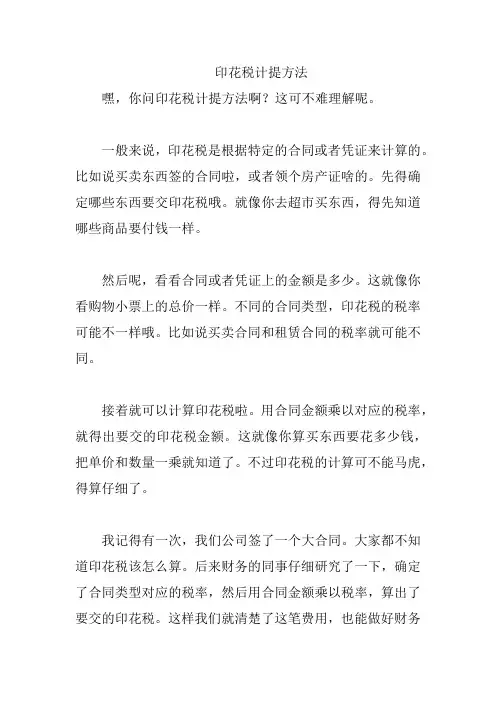 印花税计提方法

嘿，你问印花税计提方法啊？这可不难理解呢。

一般来说，印花税是根据特定的合同或者凭证来计算的。比如说买卖东西签的合同啦，或者领个房产证啥的。先得确定哪些东西要交印花税哦。就像你去超市买东西，得先知道哪些商品要付钱一样。

然后呢，看看合同或者凭证上的金额是多少。这就像你看购物小票上的总价一样。不同的合同类型，印花税的税率可能不一样哦。比如说买卖合同和租赁合同的税率就可能不同。

接着就可以计算印花税啦。用合同金额乘以对应的税率，就得出要交的印花税金额。这就像你算买东西要花多少钱，把单价和数量一乘就知道了。不过印花税的计算可不能马虎，得算仔细了。

我记得有一次，我们公司签了一个大合同。大家都不知道印花税该怎么算。后来财务的同事仔细研究了一下，确定了合同类型对应的税率，然后用合同金额乘以税率，算出了要交的印花税。这样我们就清楚了这笔费用，也能做好财务